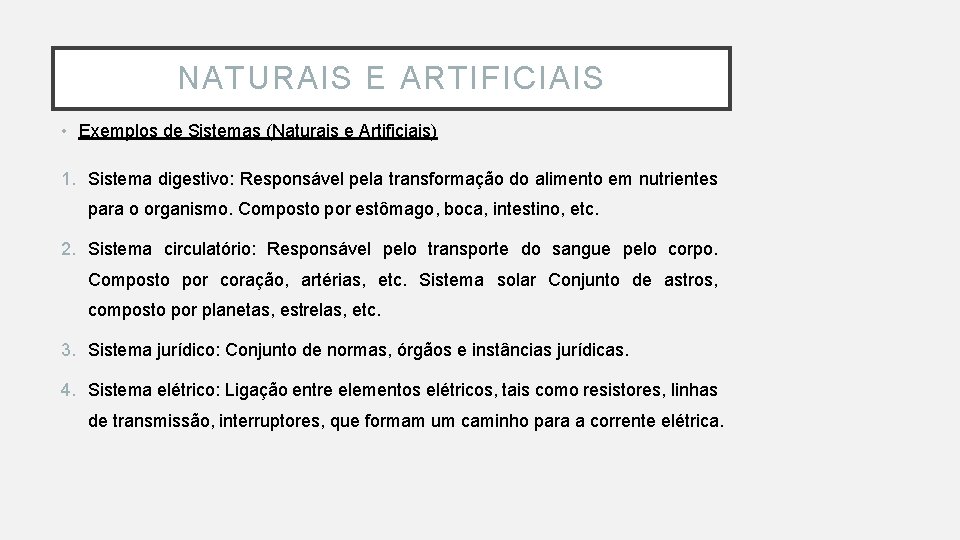 NATURAIS E ARTIFICIAIS

• Exemplos de Sistemas (Naturais e Artificiais)

1. Sistema digestivo: Responsável pela transformação do alimento em nutrientes para o organismo. Composto por estômago, boca, intestino, etc.

2. Sistema circulatório: Responsável pelo transporte do sangue pelo corpo. Composto por coração, artérias, etc. Sistema solar Conjunto de astros, composto por planetas, estrelas, etc.

3. Sistema jurídico: Conjunto de normas, órgãos e instâncias jurídicas.

4. Sistema elétrico: Ligação entre elementos elétricos, tais como resistores, linhas de transmissão, interruptores, que formam um caminho para a corrente elétrica.